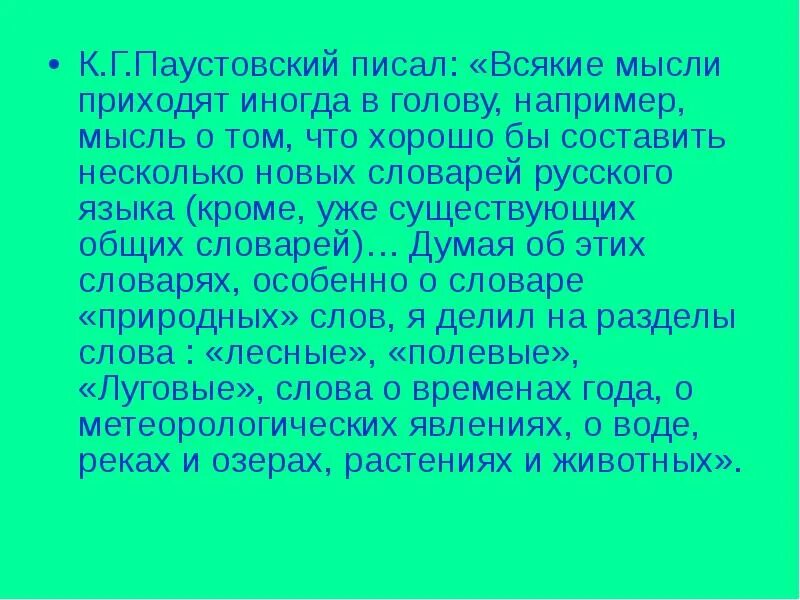 • К.Г.Паустовский писал: «Всякие мысли приходят иногда в голову, например, мысль о том, что хорошо бы составить несколько новых словарей русского языка (кроме, уже существующих общих словарей)… Думая об этих словарях, особенно о словаре «природных» слов, я делил на разделы слова : «лесные», «полевые», «Луговые», слова о временах года, о метеорологических явлениях, о воде, реках и озерах, растениях и животных».